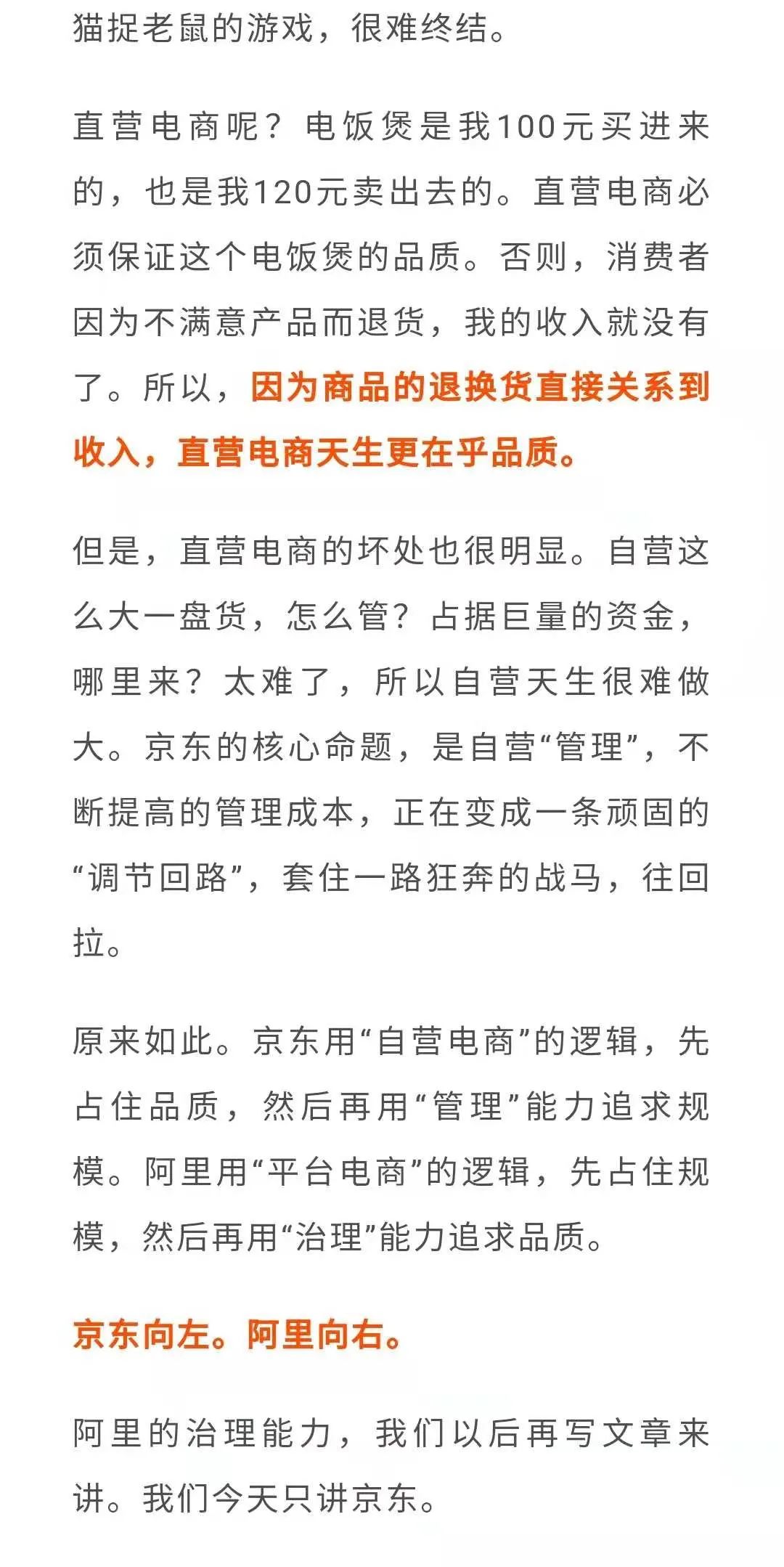 猫捉老鼠的游戏，很难终结。

直营电商呢？电饭煲是我100元买进来的，也是我120元卖出去的。直营电商必须保证这个电饭煲的品质。否则，消费者因为不满意产品而退货，我的收入就没有了。所以，因为商品的退换货直接关系到收入，直营电商天生更在乎品质。

但是，直营电商的坏处也很明显。自营这么大一盘货，怎么管？占据巨量的资金，哪里来？太难了，所以自营天生很难做大。京东的核心命题，是自营“管理”，不断提高的管理成本，正在变成一条顽固的“调节回路”，套住一路狂奔的战马，往回拉。

原来如此。京东用“自营电商”的逻辑，先占住品质，然后再用“管理”能力追求规模。阿里用“平台电商”的逻辑，先占住规模，然后再用“治理”能力追求品质。

京东向左。阿里向右。

阿里的治理能力，我们以后再写文章来讲。我们今天只讲京东。